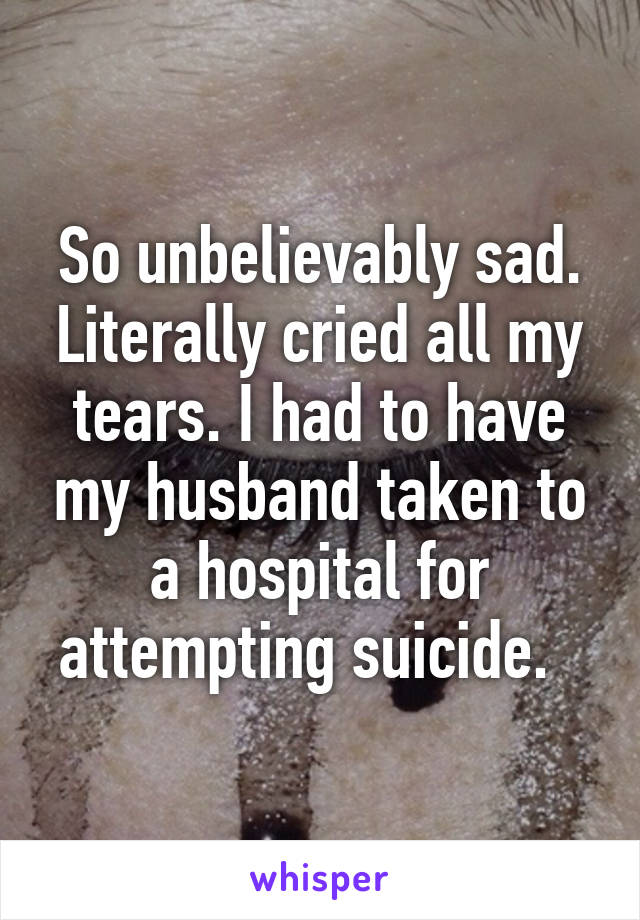 So unbelievably sad. Literally cried all my tears. I had to have my husband taken to a hospital for attempting suicide.

whisper